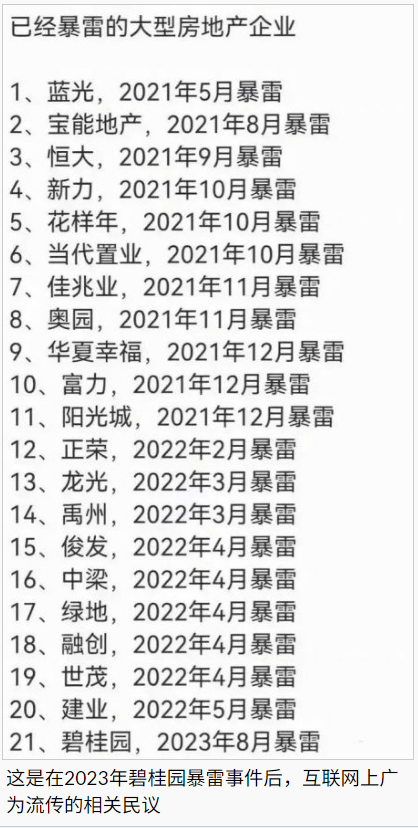 已经暴雷的大型房地产企业

1、蓝光，2021年5月暴雷
2、宝能地产，2021年8月暴雷
3、恒大，2021年9月暴雷
4、新力，2021年10月暴雷
5、花样年，2021年10月暴雷
6、当代置业，2021年10月暴雷
7、佳兆业，2021年11月暴雷
8、奥园，2021年11月暴雷
9、华夏幸福，2021年12月暴雷
10、富力，2021年12月暴雷
11、阳光城，2021年12月暴雷
12、正荣，2022年2月暴雷
13、龙光，2022年3月暴雷
14、禹州，2022年3月暴雷
15、俊发，2022年4月暴雷
16、中梁，2022年4月暴雷
17、绿地，2022年4月暴雷
18、融创，2022年4月暴雷
19、世茂，2022年4月暴雷
20、建业，2022年5月暴雷
21、碧桂园，2023年8月暴雷

这是在2023年碧桂园暴雷事件后，互联网上广为流传的相关民议